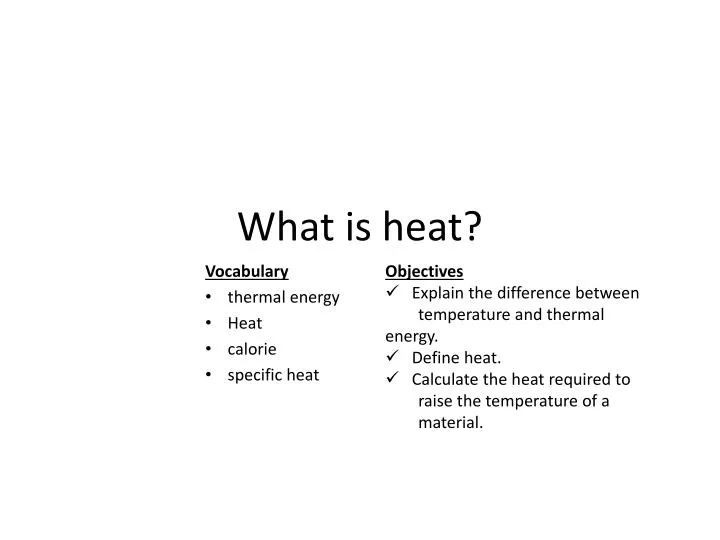 What is heat?

Vocabulary
• thermal energy
• Heat
• calorie
• specific heat

Objectives
✓ Explain the difference between temperature and thermal energy.
✓ Define heat.
✓ Calculate the heat required to raise the temperature of a material.